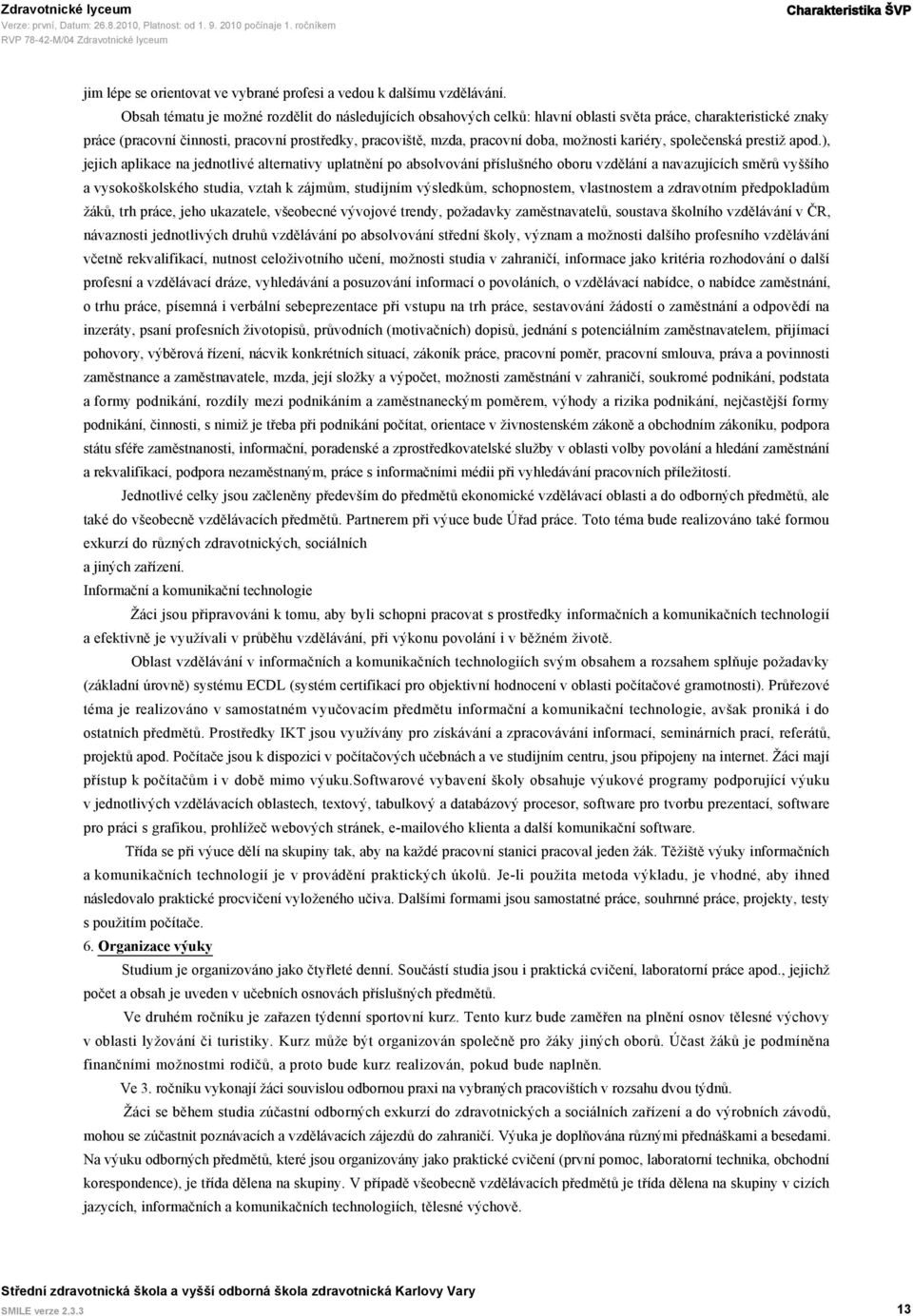 Zdravotnické lyceum
Verze: první, Datum: 26.8.2010, Platnost: od 1. 9. 2010 počínaje 1. ročníkem
RVP 78-42-M/04 Zdravotnické lyceum

Charakteristika ŠVP

jim lépe se orientovat ve vybrané profesi a vedou k dalšímu vzdělávání.

Obsah tématu je možné rozdělit do následujících obsahových celků: hlavní oblasti světa práce, charakteristické znaky práce (pracovní činnosti, pracovní prostředky, pracoviště, mzda, pracovní doba, možnosti kariéry, společenská prestiž apod.), jejich aplikace na jednotlivé alternativy uplatnění po absolvování příslušného oboru vzdělání a navazujících směrů vyššího a vysokoškolského studia, vztah k zájmům, studijním výsledkům, schopnostem, vlastnostem a zdravotním předpokladům žáků, trh práce, jeho ukazatele, všeobecné vývojové trendy, požadavky zaměstnavatelů, soustava školního vzdělávání v ČR, návaznosti jednotlivých druhů vzdělávání po absolvování střední školy, význam a možnosti dalšího profesního vzdělávání včetně rekvalifikací, nutnost celoživotního učení, možnosti studia v zahraničí, informace jako kritéria rozhodování o další profesní a vzdělávací dráze, vyhledávání a posuzování informací o povoláních, o vzdělávací nabídce, o nabídce zaměstnání, o trhu práce, písemná i verbální sebeprezentace při vstupu na trh práce, sestavování žádosti o zaměstnání a odpovědí na inzeráty, psaní profesních životopisů, průvodních (motivačních) dopisů, jednání s potenciálním zaměstnavatelem, přijímací pohovory, výběrová řízení, nácvik konkrétních situací, zákoník práce, pracovní poměr, pracovní smlouva, práva a povinnosti zaměstnance a zaměstnavatele, mzda, její složky a výpočet, možnosti zaměstnání v zahraničí, soukromé podnikání, podstata a formy podnikání, rozdíly mezi podnikáním a zaměstnaneckým poměrem, výhody a rizika podnikání, nejčastější formy podnikání, činnosti, s nimiž je třeba při podnikání počítat, orientace v živnostenském zákoně a obchodním zákoníku, podpora státu sféře zaměstnanosti, informační, poradenské a zprostředkovatelské služby v oblasti volby povolání a hledání zaměstnání a rekvalifikací, podpora nezaměstnaným, práce s informačními médii při vyhledávání pracovních příležitostí.

Jednotlivé celky jsou začleněny především do předmětů ekonomické vzdělávací oblasti a do odborných předmětů, ale také do všeobecně vzdělávacích předmětů. Partnerem při výuce bude Úřad práce. Toto téma bude realizováno také formou exkurzí do různých zdravotnických, sociálních a jiných zařízení.

Informační a komunikační technologie

Žáci jsou připravováni k tomu, aby byli schopni pracovat s prostředky informačních a komunikačních technologií a efektivně je využívali v průběhu vzdělávání, při výkonu povolání i v běžném životě.

Oblast vzdělávání v informačních a komunikačních technologiích svým obsahem a rozsahem splňuje požadavky (základní úrovně) systému ECDL (systém certifikací pro objektivní hodnocení v oblasti počítačové gramotnosti). Průřezové téma je realizováno v samostatném vyučovacím předmětu informační a komunikační technologie, avšak proniká i do ostatních předmětů. Prostředky IKT jsou využívány pro získávání a zpracovávání informací, seminárních prací, referátů, projektů apod. Počítače jsou k dispozici v počítačových učebnách a ve studijním centru, jsou připojeny na internet. Žáci mají přístup k počítačům i v době mimo výuku.Softwarové vybavení školy obsahuje výukové programy podporující výuku v jednotlivých vzdělávacích oblastech, textový, tabulkový a databázový procesor, software pro tvorbu prezentací, software pro práci s grafikou, prohlížeč webových stránek, e-mailového klienta a další komunikační software.

Třída se při výuce dělí na skupiny tak, aby na každé pracovní stanici pracoval jeden žák. Těžiště výuky informačních a komunikačních technologií je v provádění praktických úkolů. Je-li použita metoda výkladu, je vhodné, aby ihned následovalo praktické procvičení vyloženého učiva. Dalšími formami jsou samostatné práce, souhrnné práce, projekty, testy s použitím počítače.

6. Organizace výuky

Studium je organizováno jako čtyřleté denní. Součástí studia jsou i praktická cvičení, laboratorní práce apod., jejichž počet a obsah je uveden v učebních osnovách příslušných předmětů.

Ve druhém ročníku je zařazen týdenní sportovní kurz. Tento kurz bude zaměřen na plnění osnov tělesné výchovy v oblasti lyžování či turistiky. Kurz může být organizován společně pro žáky jiných oborů. Účast žáků je podmíněna finančními možnostmi rodičů, a proto bude kurz realizován, pokud bude naplněn.

Ve 3. ročníku vykonají žáci souvislou odbornou praxi na vybraných pracovištích v rozsahu dvou týdnů.

Žáci se během studia zúčastní odborných exkurzí do zdravotnických a sociálních zařízení a do výrobních závodů, mohou se zúčastnit poznávacích a vzdělávacích zájezdů do zahraničí. Výuka je doplňována různými přednáškami a besedami. Na výuku odborných předmětů, které jsou organizovány jako praktické cvičení (první pomoc, laboratorní technika, obchodní korespondence), je třída dělena na skupiny. V případě všeobecně vzdělávacích předmětů je třída dělena na skupiny v cizích jazycích, informačních a komunikačních technologiích, tělesné výchově.

Střední zdravotnická škola a vyšší odborná škola zdravotnická Karlovy Vary
SMILE verze 2.3.3
13